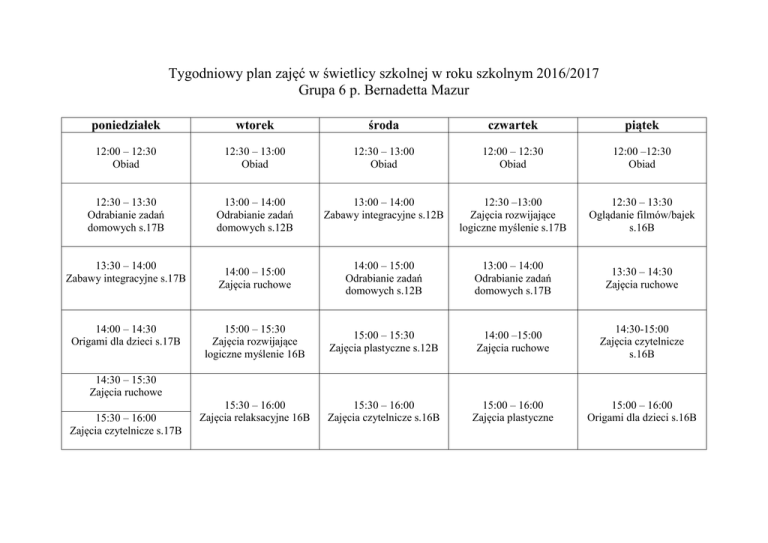 Tygodniowy plan zajęć w świetlicy szkolnej w roku szkolnym 2016/2017
Grupa 6 p. Bernadetta Mazur

| poniedziałek | wtorek | środa | czwartek | piątek |
|---|---|---|---|---|
| 12:00 – 12:30 Obiad | 12:30 – 13:00 Obiad | 12:30 – 13:00 Obiad | 12:00 – 12:30 Obiad | 12:00 –12:30 Obiad |
| 12:30 – 13:30 Odrabianie zadań domowych s.17B | 13:00 – 14:00 Odrabianie zadań domowych s.12B | 13:00 – 14:00 Zabawy integracyjne s.12B | 12:30 –13:00 Zajęcia rozwijające logiczne myślenie s.17B | 12:30 – 13:30 Oglądanie filmów/bajek s.16B |
| 13:30 – 14:00 Zabawy integracyjne s.17B | 14:00 – 15:00 Zajęcia ruchowe | 14:00 – 15:00 Odrabianie zadań domowych s.12B | 13:00 – 14:00 Odrabianie zadań domowych s.17B | 13:30 – 14:30 Zajęcia ruchowe |
| 14:00 – 14:30 Origami dla dzieci s.17B | 15:00 – 15:30 Zajęcia rozwijające logiczne myślenie 16B | 15:00 – 15:30 Zajęcia plastyczne s.12B | 14:00 –15:00 Zajęcia ruchowe | 14:30-15:00 Zajęcia czytelnicze s.16B |
| 14:30 – 15:30 Zajęcia ruchowe | 15:30 – 16:00 Zajęcia relaksacyjne 16B | 15:30 – 16:00 Zajęcia czytelnicze s.16B | 15:00 – 16:00 Zajęcia plastyczne | 15:00 – 16:00 Origami dla dzieci s.16B |
| 15:30 – 16:00 Zajęcia czytelnicze s.17B | | | | |